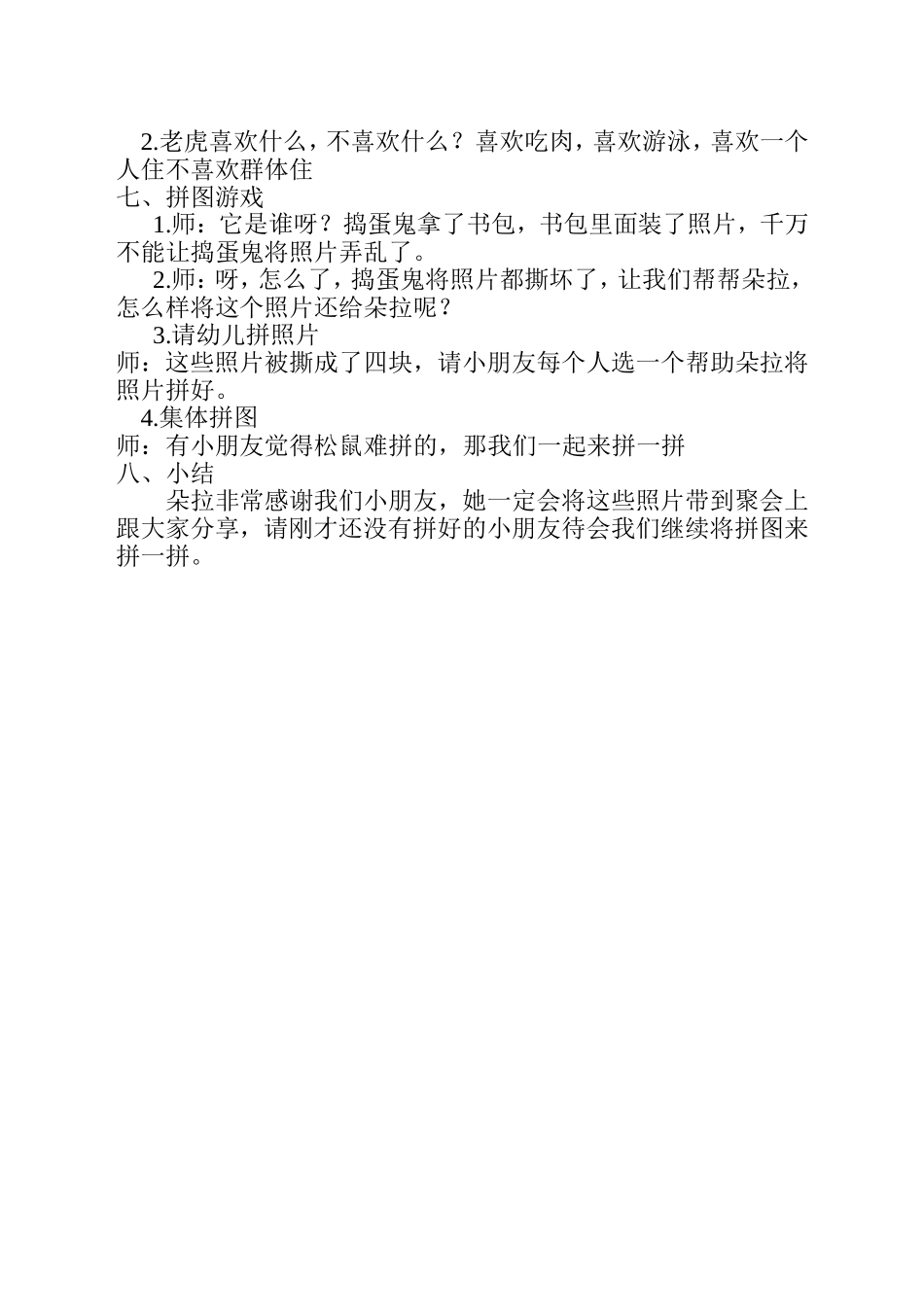 2.老虎喜欢什么，不喜欢什么？喜欢吃肉，喜欢游泳，喜欢一个人住不喜欢群体住
七、拼图游戏
1.师：它是谁呀？捣蛋鬼拿了书包，书包里面装了照片，千万不能让捣蛋鬼将照片弄乱了。
2.师：呀，怎么了，捣蛋鬼将照片都撕坏了，让我们帮帮朵拉，怎么样将这个照片还给朵拉呢？
3.请幼儿拼照片
师：这些照片被撕成了四块，请小朋友每个人选一个帮助朵拉将照片拼好。
4.集体拼图
师：有小朋友觉得松鼠难拼的，那我们一起来拼一拼
八、小结
朵拉非常感谢我们小朋友，她一定会将这些照片带到聚会上跟大家分享，请刚才还没有拼好的小朋友待会我们继续将拼图来拼一拼。